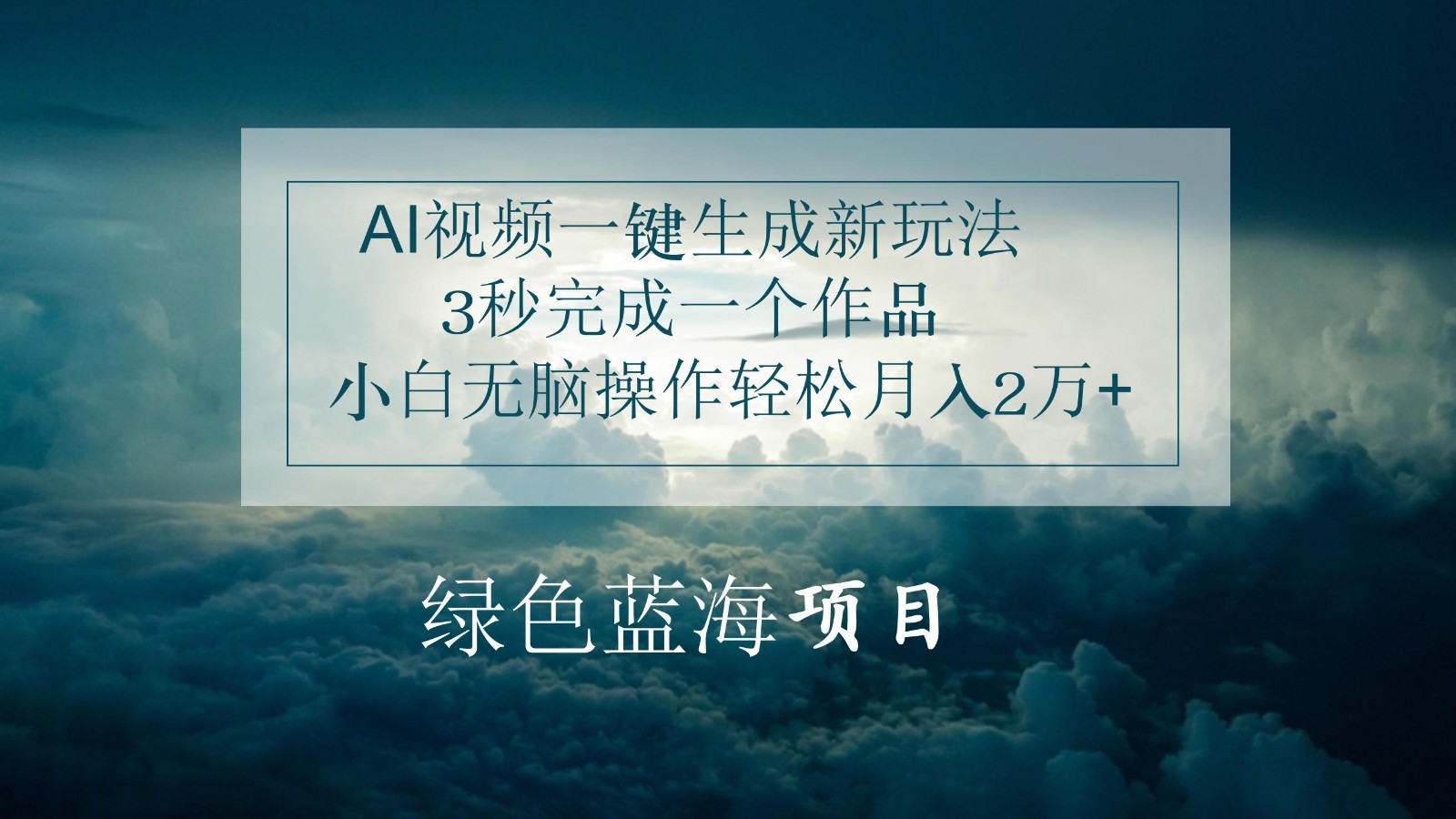 AI视频一键生成新玩法
3秒完成一个作品
小白无脑操作轻松月入2万+

绿色蓝海项目